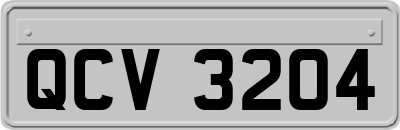 QCV 3204